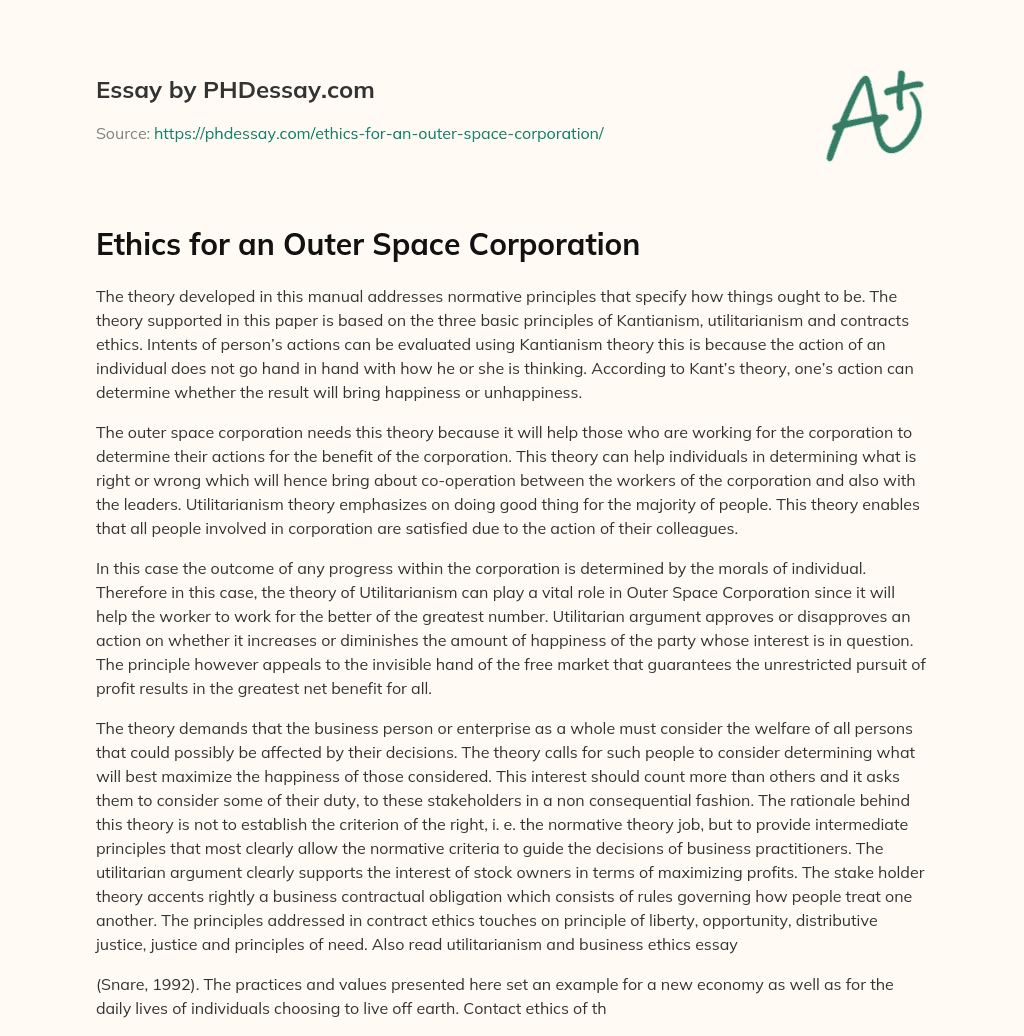 Essay by PHDessay.com

Source: https://phdessay.com/ethics-for-an-outer-space-corporation/

A+

Ethics for an Outer Space Corporation

The theory developed in this manual addresses normative principles that specify how things ought to be. The theory supported in this paper is based on the three basic principles of Kantianism, utilitarianism and contracts ethics. Intents of person's actions can be evaluated using Kantianism theory this is because the action of an individual does not go hand in hand with how he or she is thinking. According to Kant's theory, one's action can determine whether the result will bring happiness or unhappiness.

The outer space corporation needs this theory because it will help those who are working for the corporation to determine their actions for the benefit of the corporation. This theory can help individuals in determining what is right or wrong which will hence bring about co-operation between the workers of the corporation and also with the leaders. Utilitarianism theory emphasizes on doing good thing for the majority of people. This theory enables that all people involved in corporation are satisfied due to the action of their colleagues.

In this case the outcome of any progress within the corporation is determined by the morals of individual. Therefore in this case, the theory of Utilitarianism can play a vital role in Outer Space Corporation since it will help the worker to work for the better of the greatest number. Utilitarian argument approves or disapproves an action on whether it increases or diminishes the amount of happiness of the party whose interest is in question. The principle however appeals to the invisible hand of the free market that guarantees the unrestricted pursuit of profit results in the greatest net benefit for all.

The theory demands that the business person or enterprise as a whole must consider the welfare of all persons that could possibly be affected by their decisions. The theory calls for such people to consider determining what will best maximize the happiness of those considered. This interest should count more than others and it asks them to consider some of their duty, to these stakeholders in a non consequential fashion. The rationale behind this theory is not to establish the criterion of the right, i. e. the normative theory job, but to provide intermediate principles that most clearly allow the normative criteria to guide the decisions of business practitioners. The utilitarian argument clearly supports the interest of stock owners in terms of maximizing profits. The stake holder theory accents rightly a business contractual obligation which consists of rules governing how people treat one another. The principles addressed in contract ethics touches on principle of liberty, opportunity, distributive justice, justice and principles of need. Also read utilitarianism and business ethics essay

(Snare, 1992). The practices and values presented here set an example for a new economy as well as for the daily lives of individuals choosing to live off earth. Contact ethics of th